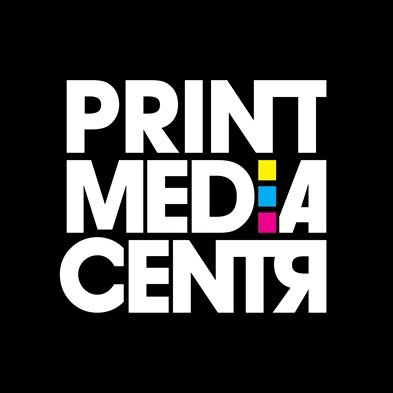 PRINT
MEDIA
CENTЯ